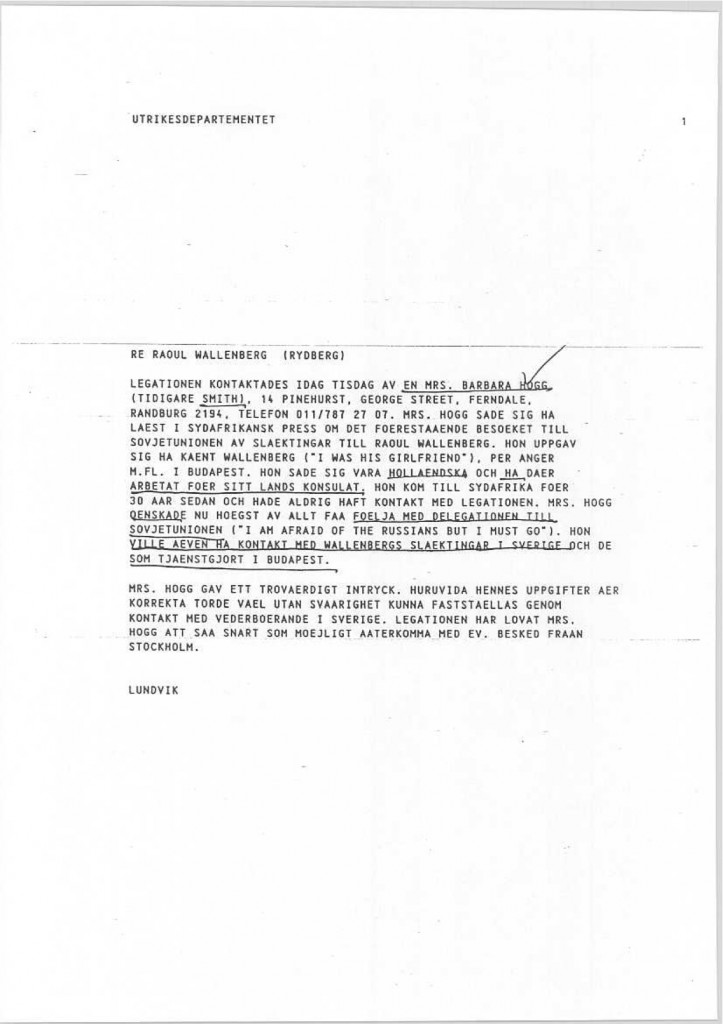 UTRIKESDEPARTEMENTET

1

RE RAOUL WALLENBERG (RYDBERG)

LEGATIONEN KONTAKTADES IDAG TISDAG AV EN MRS. BARBARA HOGG (TIDIGARE SMITH), 14 PINEHURST, GEORGE STREET, FERNDALE, RANDBURG 2194, TELEFON 011/787 27 07. MRS. HOGG SADE SIG HA LAEST I SYDAFRIKANSK PRESS OM DET FOERESTAAENDE BESOEKET TILL SOVJETUNIONEN AV SLAEKTINGAR TILL RAOUL WALLENBERG. HON UPPGAV SIG HA KAENT WALLENBERG ("I WAS HIS GIRLFRIEND"), PER ANGER M.FL. I BUDAPEST. HON SADE SIG VARA HOLLAENDSKA OCH HA DAER ARBETAT FOER SITT LANDS KONSULAT. HON KOM TILL SYDAFRIKA FOER 30 AAR SEDAN OCH HADE ALDRIG HAFT KONTAKT MED LEGATIONEN. MRS. HOGG OENSKADE NU HOEGST AV ALLT FAA FOELJA MED DELEGATIONEN TILL SOVJETUNIONEN ("I AM AFRAID OF THE RUSSIANS BUT I MUST GO"). HON VILLE AEVEN HA KONTAKT MED WALLENBERGS SLAEKTINGAR I SVERIGE OCH DE SOM TJAENSTGJORT I BUDAPEST.

MRS. HOGG GAV ETT TROVAERDIGT INTRYCK. HURUVIDA HENNES UPPGIFTER AER KORREKTA TORDE VAEL UTAN SVAARIGHET KUNNA FASTSTAELLAS GENOM KONTAKT MED VEDERBOERANDE I SVERIGE. LEGATIONEN HAR LOVAT MRS. HOGG ATT SAA SNART SOM MOEJLIGT AATERKOMMA MED EV. BESKED FRAAN STOCKHOLM.

LUNDVIK